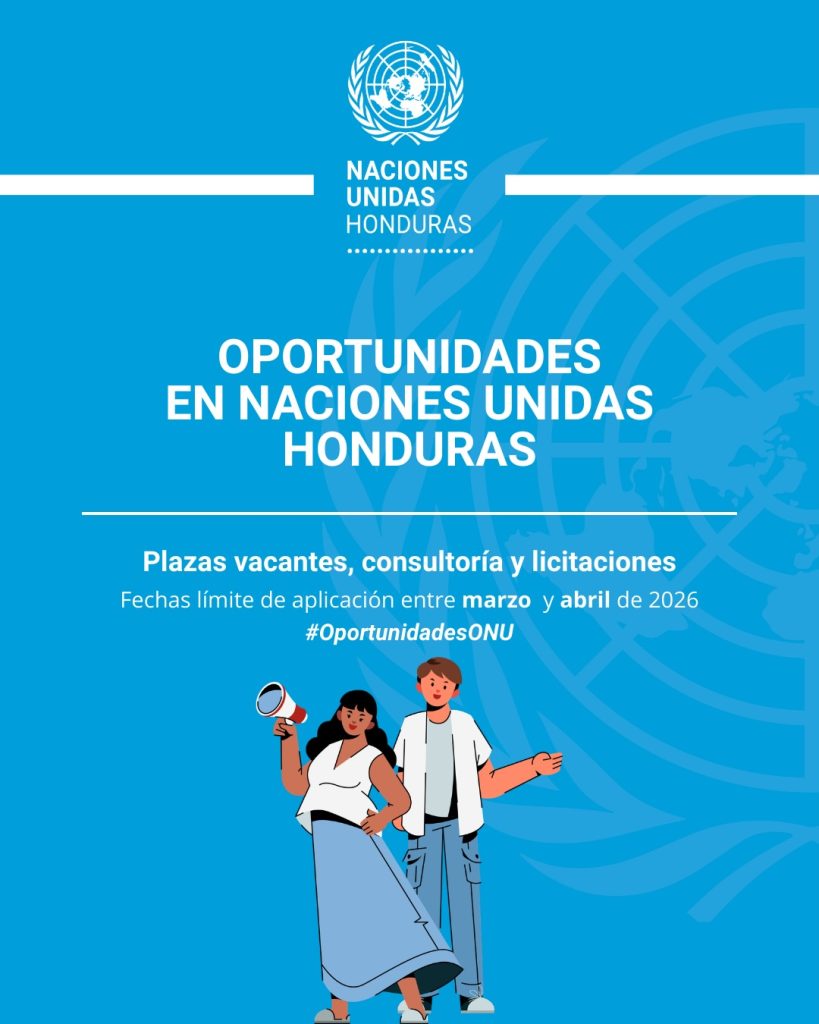 NACIONES
UNIDAS
HONDURAS

OPORTUNIDADES
EN NACIONES UNIDAS
HONDURAS

Plazas vacantes, consultoría y licitaciones
Fechas límite de aplicación entre marzo y abril de 2026
#OportunidadesONU